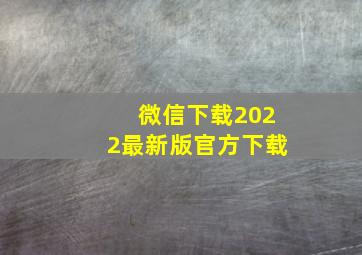 微信下载2022最新版官方下载